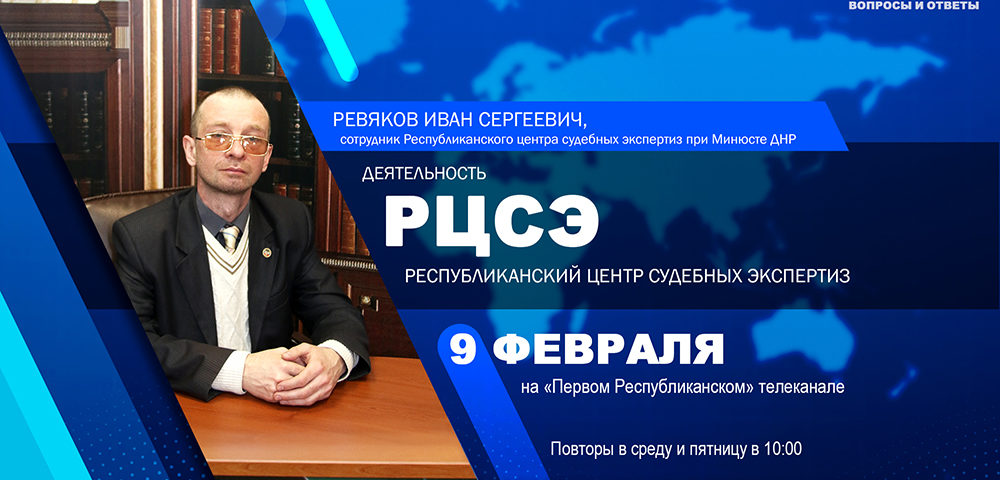 ВОПРОСЫ И ОТВЕТЫ

РЕВЯКОВ ИВАН СЕРГЕЕВИЧ,
сотрудник Республиканского центра судебных экспертиз при Минюсте ДНР

ДЕЯТЕЛЬНОСТЬ
РЦСЭ
РЕСПУБЛИКАНСКИЙ ЦЕНТР СУДЕБНЫХ ЭКСПЕРТИЗ

9 ФЕВРАЛЯ
на «Первом Республиканском» телеканале

Повторы в среду и пятницу в 10:00